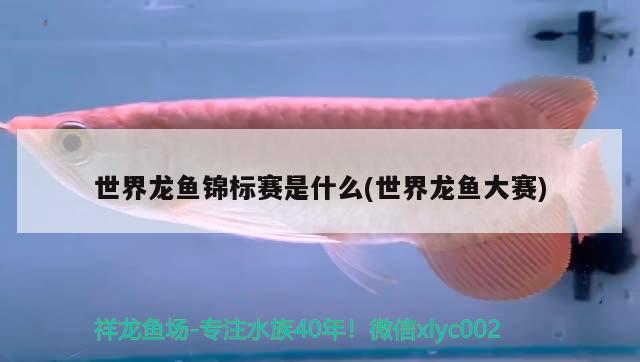 世界龙鱼锦标赛是什么(世界龙鱼大赛)

祥龙鱼场-专注水族40年！微信xlyc002